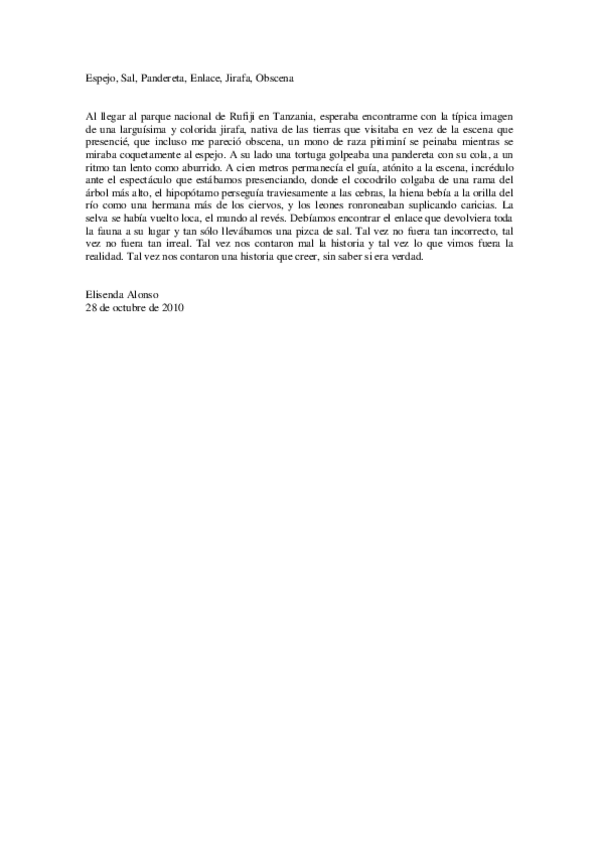 Espejo, Sal, Pandereta, Enlace, Jirafa, Obscena

Al llegar al parque nacional de Rufiji en Tanzania, esperaba encontrarme con la típica imagen de una larguísima y colorida jirafa, nativa de las tierras que visitaba en vez de la escena que presencié, que incluso me pareció obscena, un mono de raza pitiminí se peinaba mientras se miraba coquetamente al espejo. A su lado una tortuga golpeaba una pandereta con su cola, a un ritmo tan lento como aburrido. A cien metros permanecía el guía, atónito a la escena, incrédulo ante el espectáculo que estábamos presenciando, donde el cocodrilo colgaba de una rama del árbol más alto, el hipopótamo perseguía traviesamente a las cebras, la hiena bebía a la orilla del río como una hermana más de los ciervos, y los leones ronroneaban suplicando caricias. La selva se había vuelto loca, el mundo al revés. Debíamos encontrar el enlace que devolviera toda la fauna a su lugar y tan sólo llevábamos una pizca de sal. Tal vez no fuera tan incorrecto, tal vez no fuera tan irreal. Tal vez nos contaron mal la historia y tal vez lo que vimos fuera la realidad. Tal vez nos contaron una historia que creer, sin saber si era verdad.

Elisenda Alonso
28 de octubre de 2010